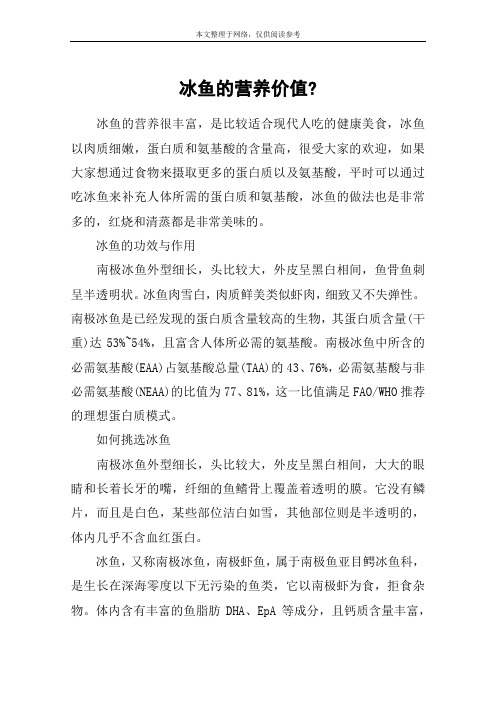 本文整理于网络，仅供阅读参考

冰鱼的营养价值?

冰鱼的营养很丰富，是比较适合现代人吃的健康美食，冰鱼以肉质细嫩，蛋白质和氨基酸的含量高，很受大家的欢迎，如果大家想通过食物来摄取更多的蛋白质以及氨基酸，平时可以通过吃冰鱼来补充人体所需的蛋白质和氨基酸，冰鱼的做法也是非常多的，红烧和清蒸都是非常美味的。

冰鱼的功效与作用

南极冰鱼外型细长，头比较大，外皮呈黑白相间，鱼骨鱼刺呈半透明状。冰鱼肉雪白，肉质鲜美类似虾肉，细致又不失弹性。南极冰鱼是已经发现的蛋白质含量较高的生物，其蛋白质含量(干重)达 53%~54%，且富含人体所必需的氨基酸。南极冰鱼中所含的必需氨基酸(EAA)占氨基酸总量(TAA)的 43、76%，必需氨基酸与非必需氨基酸(NEAA)的比值为 77、81%，这一比值满足 FAO/WHO 推荐的理想蛋白质模式。

如何挑选冰鱼

南极冰鱼外型细长，头比较大，外皮呈黑白相间，大大的眼睛和长着长牙的嘴，纤细的鱼鳍骨上覆盖着透明的膜。它没有鳞片，而且是白色，某些部位洁白如雪，其他部位则是半透明的，体内几乎不含血红蛋白。

冰鱼，又称南极冰鱼，南极虾鱼，属于南极鱼亚目鳄冰鱼科，是生长在深海零度以下无污染的鱼类，它以南极虾为食，拒食杂物。体内含有丰富的鱼脂肪 DHA、EpA 等成分，且钙质含量丰富，